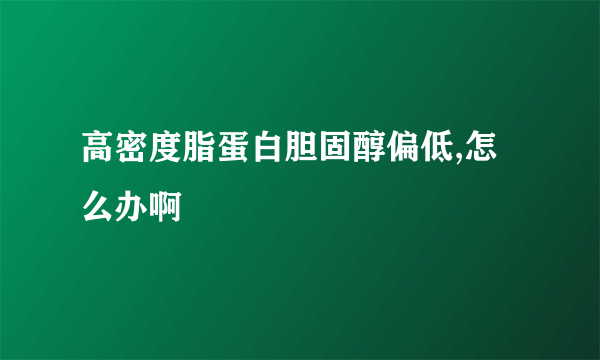 高密度脂蛋白胆固醇偏低,怎么办啊